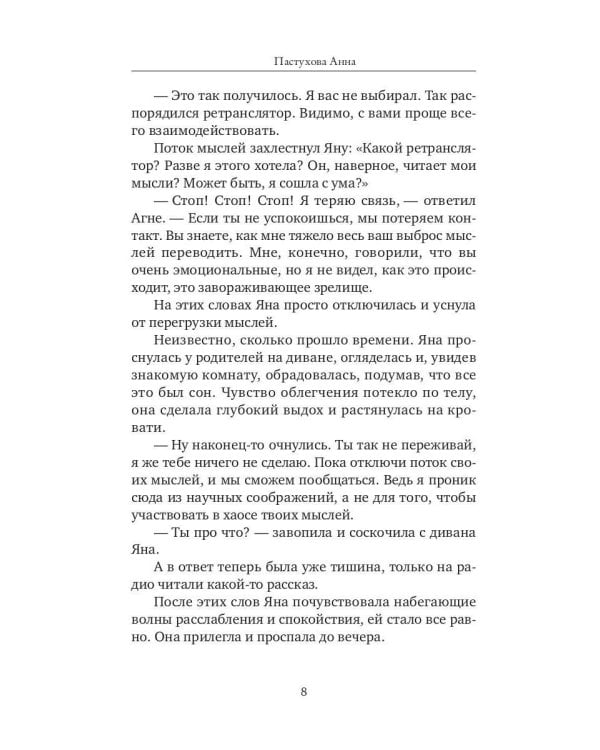 Пастухова Анна

— Это так получилось. Я вас не выбирал. Так распорядился ретранслятор. Видимо, с вами проще всего взаимодействовать.

Поток мыслей захлестнул Яну: «Какой ретранслятор? Разве я этого хотела? Он, наверное, читает мои мысли? Может быть, я сошла с ума?»

— Стоп! Стоп! Стоп! Я теряю связь, — ответил Агне. — Если ты не успокоишься, мы потеряем контакт. Вы знаете, как мне тяжело весь ваш выброс мыслей переводить. Мне, конечно, говорили, что вы очень эмоциональные, но я не видел, как это происходит, это завораживающее зрелище.

На этих словах Яна просто отключилась и уснула от перегрузки мыслей.

Неизвестно, сколько прошло времени. Яна проснулась у родителей на диване, огляделась и, увидев знакомую комнату, обрадовалась, подумав, что все это был сон. Чувство облегчения потекло по телу, она сделала глубокий выдох и растянулась на кровати.

— Ну наконец-то очнулись. Ты так не переживай, я же тебе ничего не сделаю. Пока отключи поток своих мыслей, и мы сможем пообщаться. Ведь я проник сюда из научных соображений, а не для того, чтобы участвовать в хаосе твоих мыслей.

— Ты про что? — завопила и соскочила с дивана Яна.

А в ответ теперь была уже тишина, только на радио читали какой-то рассказ.

После этих слов Яна почувствовала набегающие волны расслабления и спокойствия, ей стало все равно. Она прилегла и проспала до вечера.

8